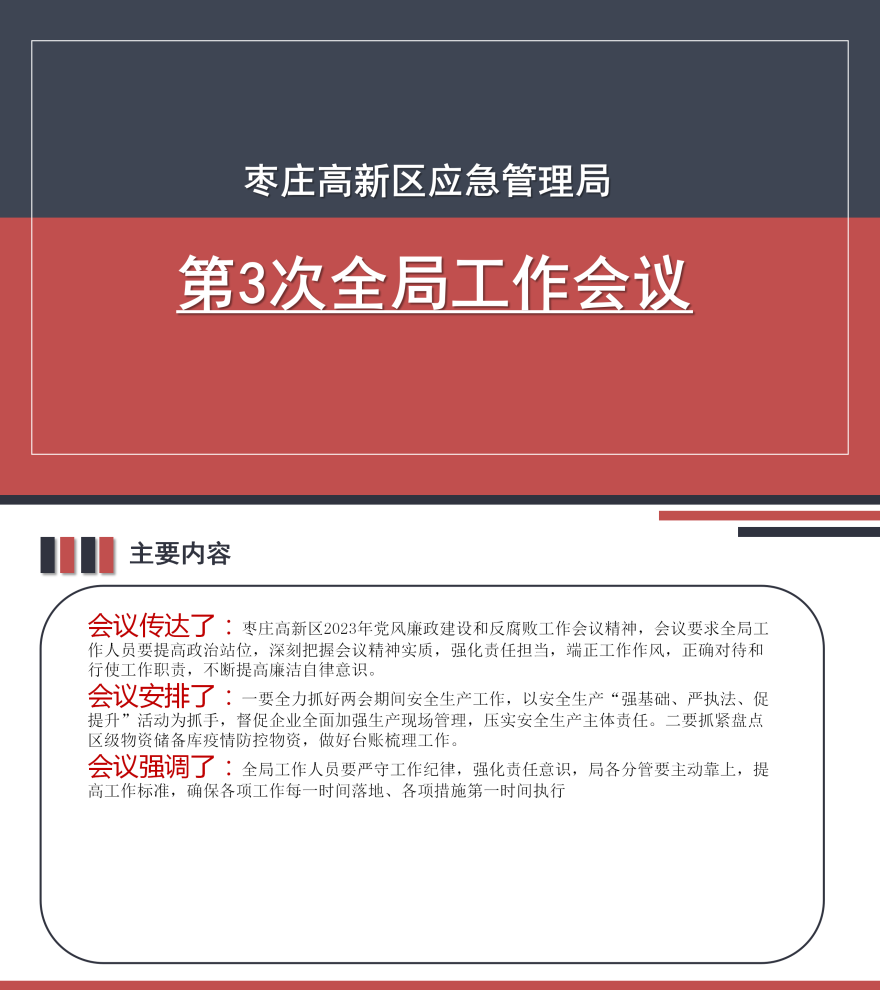 枣庄高新区应急管理局

第3次全局工作会议

主要内容

会议传达了：枣庄高新区2023年党风廉政建设和反腐败工作会议精神，会议要求全局工作人员要提高政治站位，深刻把握会议精神实质，强化责任担当，端正工作作风，正确对待和行使工作职责，不断提高廉洁自律意识。

会议安排了：一要全力抓好两会期间安全生产工作，以安全生产“强基础、严执法、促提升”活动为抓手，督促企业全面加强生产现场管理，压实安全生产主体责任。二要抓紧盘点区级物资储备库疫情防控物资，做好台账梳理工作。

会议强调了：全局工作人员要严守工作纪律，强化责任意识，局各分管要主动靠上，提高工作标准，确保各项工作每一时间落地、各项措施第一时间执行